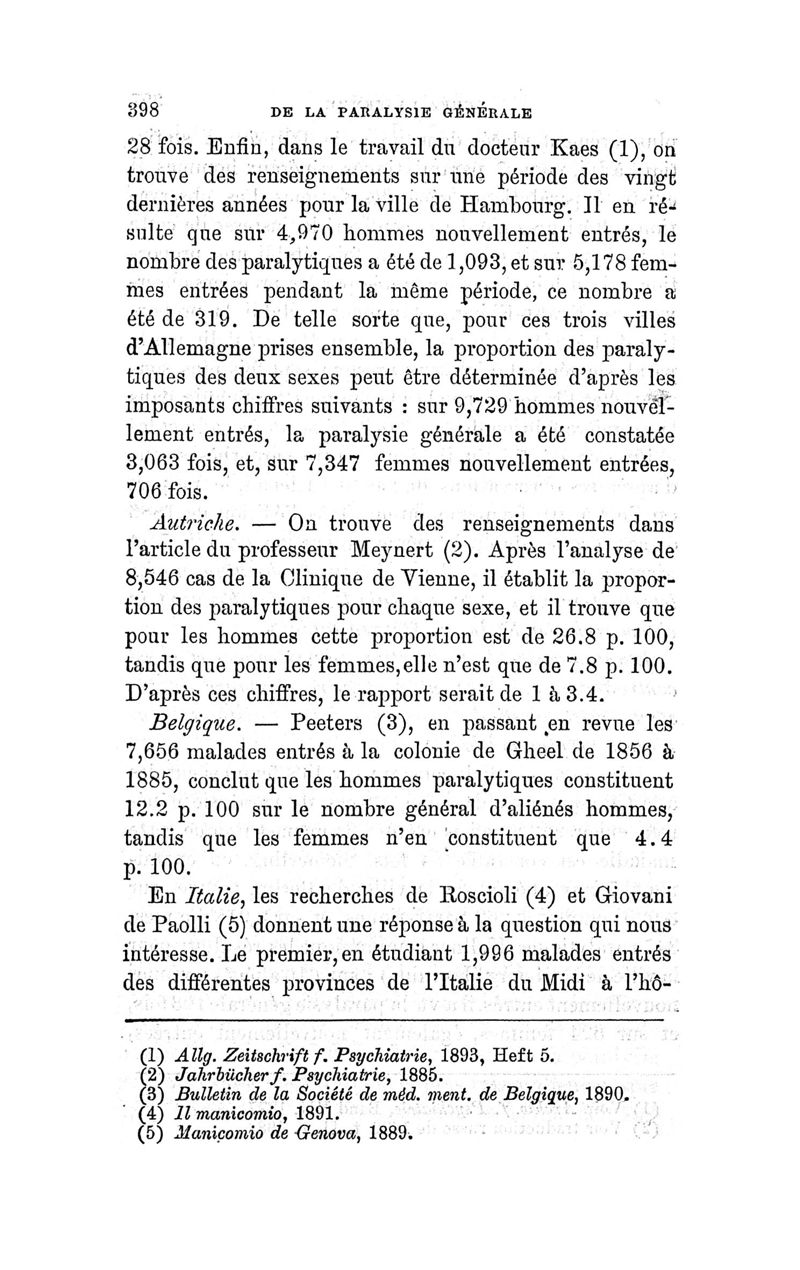 398 DE LA PARALYSIE GÉNÉRALE

28 fois. Enfin, dans le travail du docteur Kaes (1), on trouve des renseignements sur une période des vingt dernières années pour la ville de Hambourg. Il en résulte que sur 4,970 hommes nouvellement entrés, le nombre des paralytiques a été de 1,093, et sur 5,178 femmes entrées pendant la même période, ce nombre a été de 319. De telle sorte que, pour ces trois villes d'Allemagne prises ensemble, la proportion des paralytiques des deux sexes peut être déterminée d'après les imposants chiffres suivants : sur 9,729 hommes nouvellement entrés, la paralysie générale a été constatée 3,063 fois, et, sur 7,347 femmes nouvellement entrées, 706 fois.

Autriche. — On trouve des renseignements dans l'article du professeur Meynert (2). Après l'analyse de 8,546 cas de la Clinique de Vienne, il établit la proportion des paralytiques pour chaque sexe, et il trouve que pour les hommes cette proportion est de 26.8 p. 100, tandis que pour les femmes, elle n'est que de 7.8 p. 100. D'après ces chiffres, le rapport serait de 1 à 3.4.

Belgique. — Peeters (3), en passant en revue les 7,656 malades entrés à la colonie de Gheel de 1856 à 1885, conclut que les hommes paralytiques constituent 12.2 p. 100 sur le nombre général d'aliénés hommes, tandis que les femmes n'en constituent que 4.4 p. 100.

En Italie, les recherches de Roscioli (4) et Giovani de Paolli (5) donnent une réponse à la question qui nous intéresse. Le premier, en étudiant 1,996 malades entrés des différentes provinces de l'Italie du Midi à l'hô-

(1) Allg. Zeitschrift f. Psychiatrie, 1893, Heft 5.
(2) Jahrbücher f. Psychiatrie, 1885.
(3) Bulletin de la Société de méd. ment. de Belgique, 1890.
(4) Il manicomio, 1891.
(5) Manicomio de Genova, 1889.